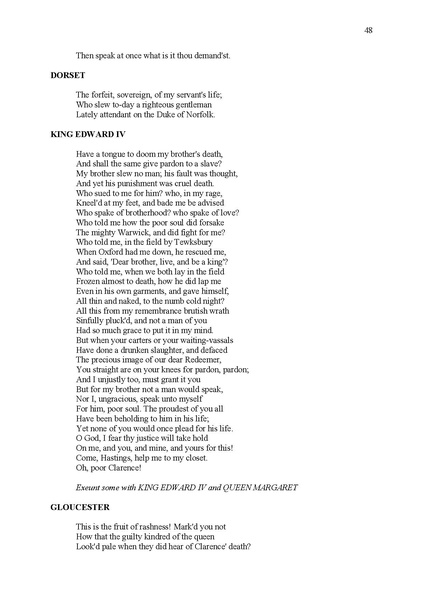 48

Then speak at once what is it thou demand'st.

DORSET

The forfeit, sovereign, of my servant's life;
Who slew to-day a righteous gentleman
Lately attendant on the Duke of Norfolk.

KING EDWARD IV

Have a tongue to doom my brother's death,
And shall the same give pardon to a slave?
My brother slew no man; his fault was thought,
And yet his punishment was cruel death.
Who sued to me for him? who, in my rage,
Kneel'd at my feet, and bade me be advised
Who spake of brotherhood? who spake of love?
Who told me how the poor soul did forsake
The mighty Warwick, and did fight for me?
Who told me, in the field by Tewksbury
When Oxford had me down, he rescued me,
And said, 'Dear brother, live, and be a king'?
Who told me, when we both lay in the field
Frozen almost to death, how he did lap me
Even in his own garments, and gave himself,
All thin and naked, to the numb cold night?
All this from my remembrance brutish wrath
Sinfully pluck'd, and not a man of you
Had so much grace to put it in my mind.
But when your carters or your waiting-vassals
Have done a drunken slaughter, and defaced
The precious image of our dear Redeemer,
You straight are on your knees for pardon, pardon;
And I unjustly too, must grant it you
But for my brother not a man would speak,
Nor I, ungracious, speak unto myself
For him, poor soul. The proudest of you all
Have been beholding to him in his life;
Yet none of you would once plead for his life.
O God, I fear thy justice will take hold
On me, and you, and mine, and yours for this!
Come, Hastings, help me to my closet.
Oh, poor Clarence!

Exeunt some with KING EDWARD IV and QUEEN MARGARET

GLOUCESTER

This is the fruit of rashness! Mark'd you not
How that the guilty kindred of the queen
Look'd pale when they did hear of Clarence' death?